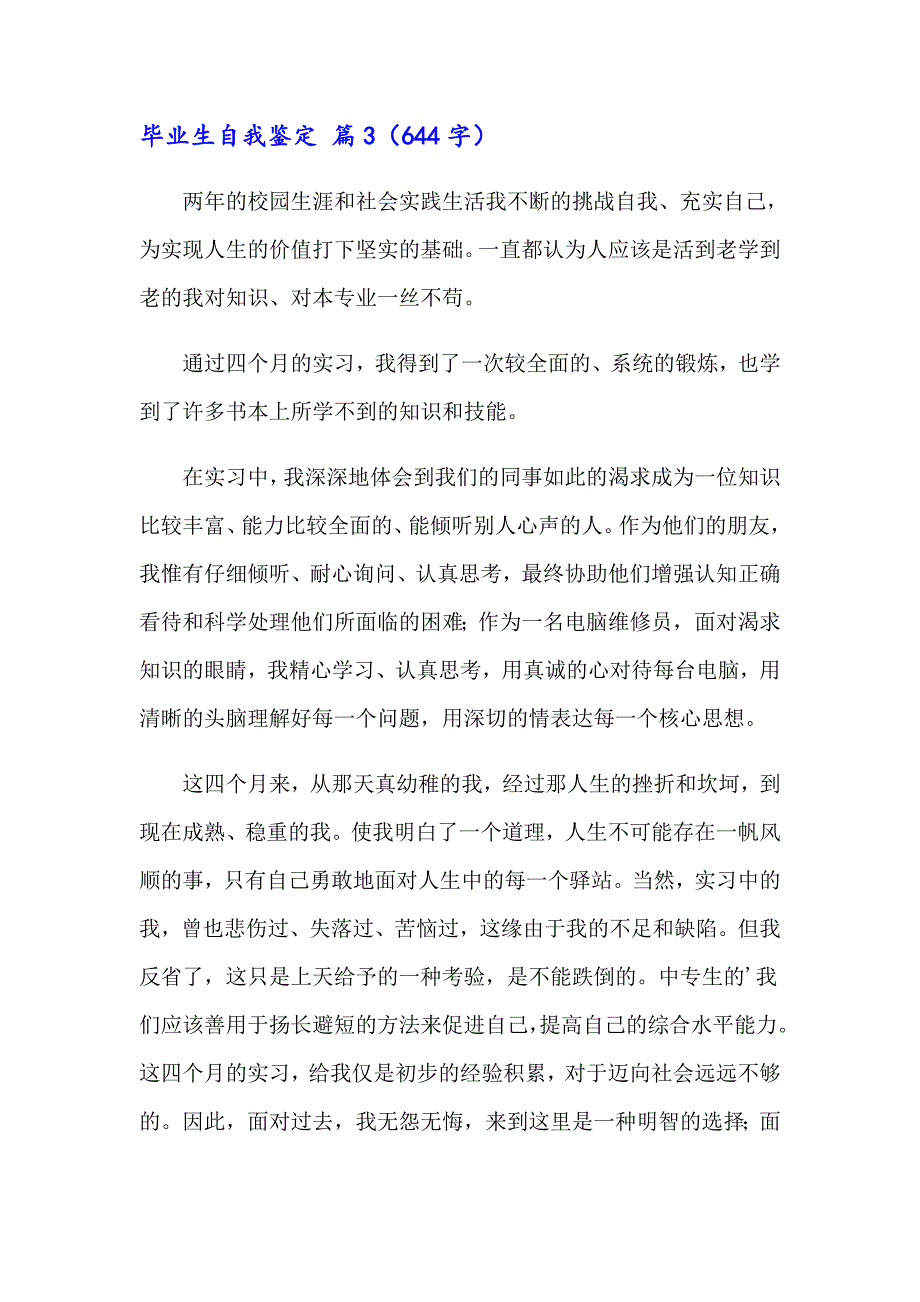 毕业生自我鉴定 篇3（644字）

两年的校园生涯和社会实践生活我不断的挑战自我、充实自己，为实现人生的价值打下坚实的基础。一直都认为人应该是活到老学到老的我对知识、对本专业一丝不苟。

通过四个月的实习，我得到了一次较全面的、系统的锻炼，也学到了许多书本上所学不到的知识和技能。

在实习中，我深深地体会到我们的同事如此的渴求成为一位知识比较丰富、能力比较全面的、能倾听别人心声的人。作为他们的朋友，我惟有仔细倾听、耐心询问、认真思考，最终协助他们增强认知正确看待和科学处理他们所面临的困难；作为一名电脑维修员，面对渴求知识的眼睛，我精心学习、认真思考，用真诚的心对待每台电脑，用清晰的头脑理解好每一个问题，用深切的情表达每一个核心思想。

这四个月来，从那天真幼稚的我，经过那人生的挫折和坎坷，到现在成熟、稳重的我。使我明白了一个道理，人生不可能存在一帆风顺的事，只有自己勇敢地面对人生中的每一个驿站。当然，实习中的我，曾也悲伤过、失落过、苦恼过，这缘由于我的不足和缺陷。但我反省了，这只是上天给予的一种考验，是不能跌倒的。中专生的’我们应该善用于扬长避短的方法来促进自己，提高自己的综合水平能力。这四个月的实习，给我仅是初步的经验积累，对于迈向社会远远不够的。因此，面对过去，我无怨无悔，来到这里是一种明智的选择；面